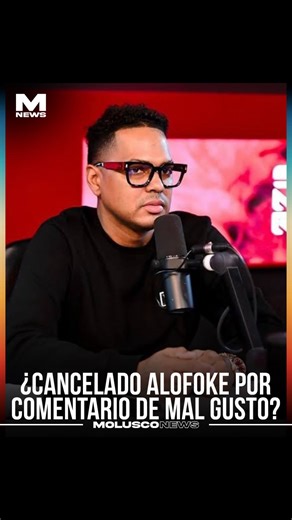 M
NEWS

¿CANCELADO ALOFOKE POR COMENTARIO DE MAL GUSTO?

MOLUSCONEWS